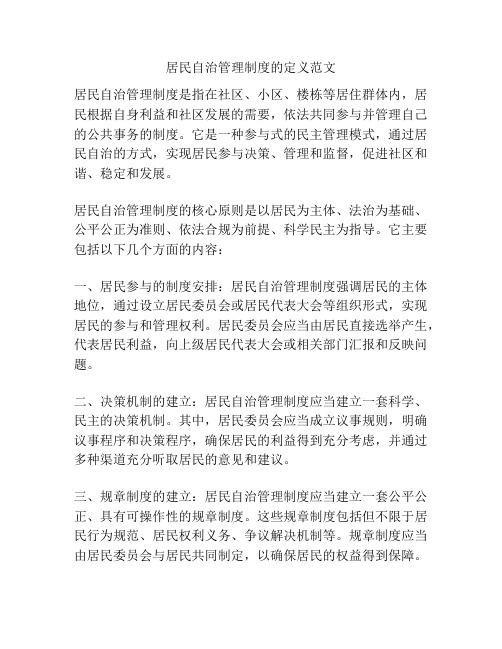 居民自治管理制度的定义范文

居民自治管理制度是指在社区、小区、楼栋等居住群体内，居民根据自身利益和社区发展的需要，依法共同参与并管理自己的公共事务的制度。它是一种参与式的民主管理模式，通过居民自治的方式，实现居民参与决策、管理和监督，促进社区和谐、稳定和发展。

居民自治管理制度的核心原则是以居民为主体、法治为基础、公平公正为准则、依法合规为前提、科学民主为指导。它主要包括以下几个方面的内容：

一、居民参与的制度安排：居民自治管理制度强调居民的主体地位，通过设立居民委员会或居民代表大会等组织形式，实现居民的参与和管理权利。居民委员会应当由居民直接选举产生，代表居民利益，向上级居民代表大会或相关部门汇报和反映问题。

二、决策机制的建立：居民自治管理制度应当建立一套科学、民主的决策机制。其中，居民委员会应当成立议事规则，明确议事程序和决策程序，确保居民的利益得到充分考虑，并通过多种渠道充分听取居民的意见和建议。

三、规章制度的建立：居民自治管理制度应当建立一套公平公正、具有可操作性的规章制度。这些规章制度包括但不限于居民行为规范、居民权利义务、争议解决机制等。规章制度应当由居民委员会与居民共同制定，以确保居民的权益得到保障。